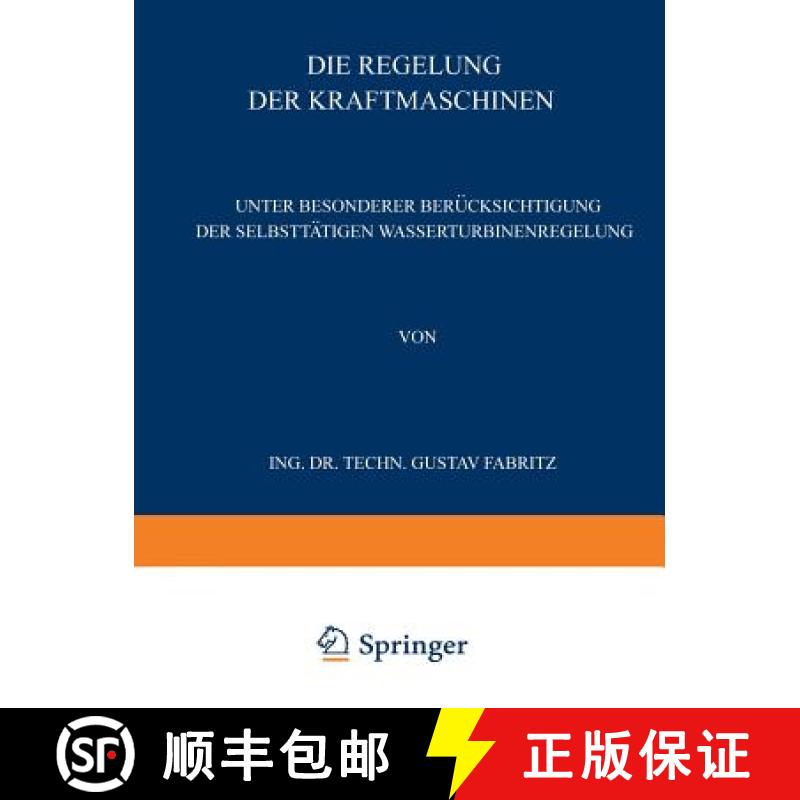 DIE REGELUNG
DER KRAFTMASCHINEN

UNTER BESONDERER BERÜCKSICHTIGUNG
DER SELBSTTÄTIGEN WASSERTURBINENREGELUNG

VON

ING. DR. TECHN. GUSTAV FABRITZ

Springer

SF 顺丰包邮 正版保证